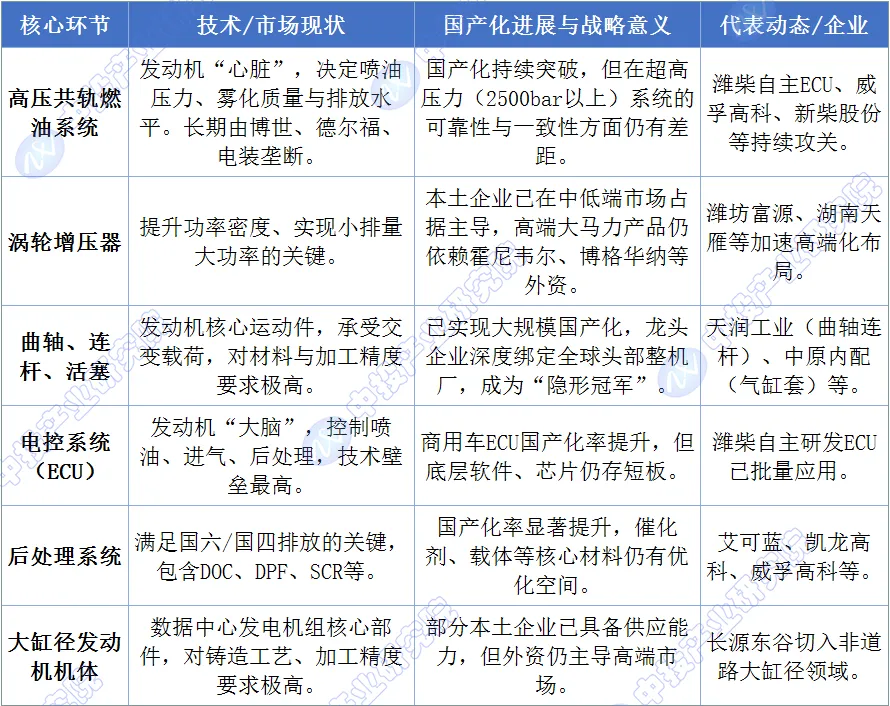 | 核心环节 | 技术/市场现状 | 国产化进展与战略意义 | 代表动态/企业 |
|---|---|---|---|
| 高压共轨燃油系统 | 发动机“心脏”，决定喷油压力、雾化质量与排放水平。长期由博世、德尔福、电装垄断。 | 国产化持续突破，但在超高压力（2500bar以上）系统的可靠性与一致性方面仍有差距。 | 潍柴自主ECU、威孚高科、新柴股份等持续攻关。 |
| 涡轮增压器 | 提升功率密度、实现小排量大功率的关键。 | 本土企业已在中低端市场占据主导，高端大马力产品仍依赖霍尼韦尔、博格华纳等外资。 | 潍坊富源、湖南天雁等加速高端化布局。 |
| 曲轴、连杆、活塞 | 发动机核心运动件，承受交变载荷，对材料与加工精度要求极高。 | 已实现大规模国产化，龙头企业深度绑定全球头部整机厂，成为“隐形冠军”。 | 天润工业（曲轴连杆）、中原内配（气缸套）等。 |
| 电控系统（ECU） | 发动机“大脑”，控制喷油、进气、后处理，技术壁垒最高。 | 商用车ECU国产化率提升，但底层软件、芯片仍存短板。 | 潍柴自主研发ECU已批量应用。 |
| 后处理系统 | 满足国六/国四排放的关键，包含DOC、DPF、SCR等。 | 国产化率显著提升，催化剂、载体等核心材料仍有优化空间。 | 艾可蓝、凯龙高科、威孚高科等。 |
| 大缸径发动机机体 | 数据中心发电机组核心部件，对铸造工艺、加工精度要求极高。 | 部分本土企业已具备供应能力，但外资仍主导高端市场。 | 长源东谷切入非道路大缸径领域。 |